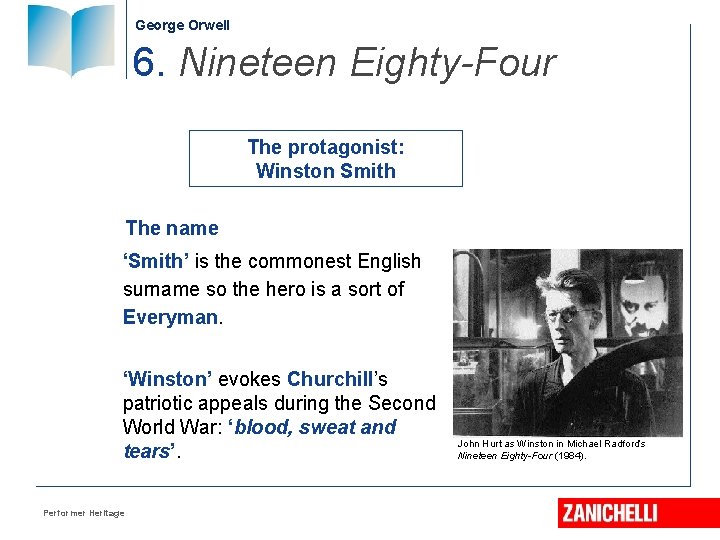 George Orwell

6. Nineteen Eighty-Four

The protagonist:
Winston Smith

The name

'Smith' is the commonest English surname so the hero is a sort of Everyman.

'Winston' evokes Churchill's patriotic appeals during the Second World War: 'blood, sweat and tears'.

John Hurt as Winston in Michael Radford's Nineteen Eighty-Four (1984).

Performer Heritage

ZANICHELLI